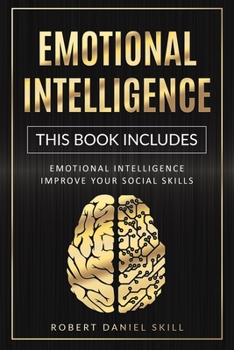 EMOTIONAL INTELLIGENCE

THIS BOOK INCLUDES

EMOTIONAL INTELLIGENCE
IMPROVE YOUR SOCIAL SKILLS

ROBERT DANIEL SKILL